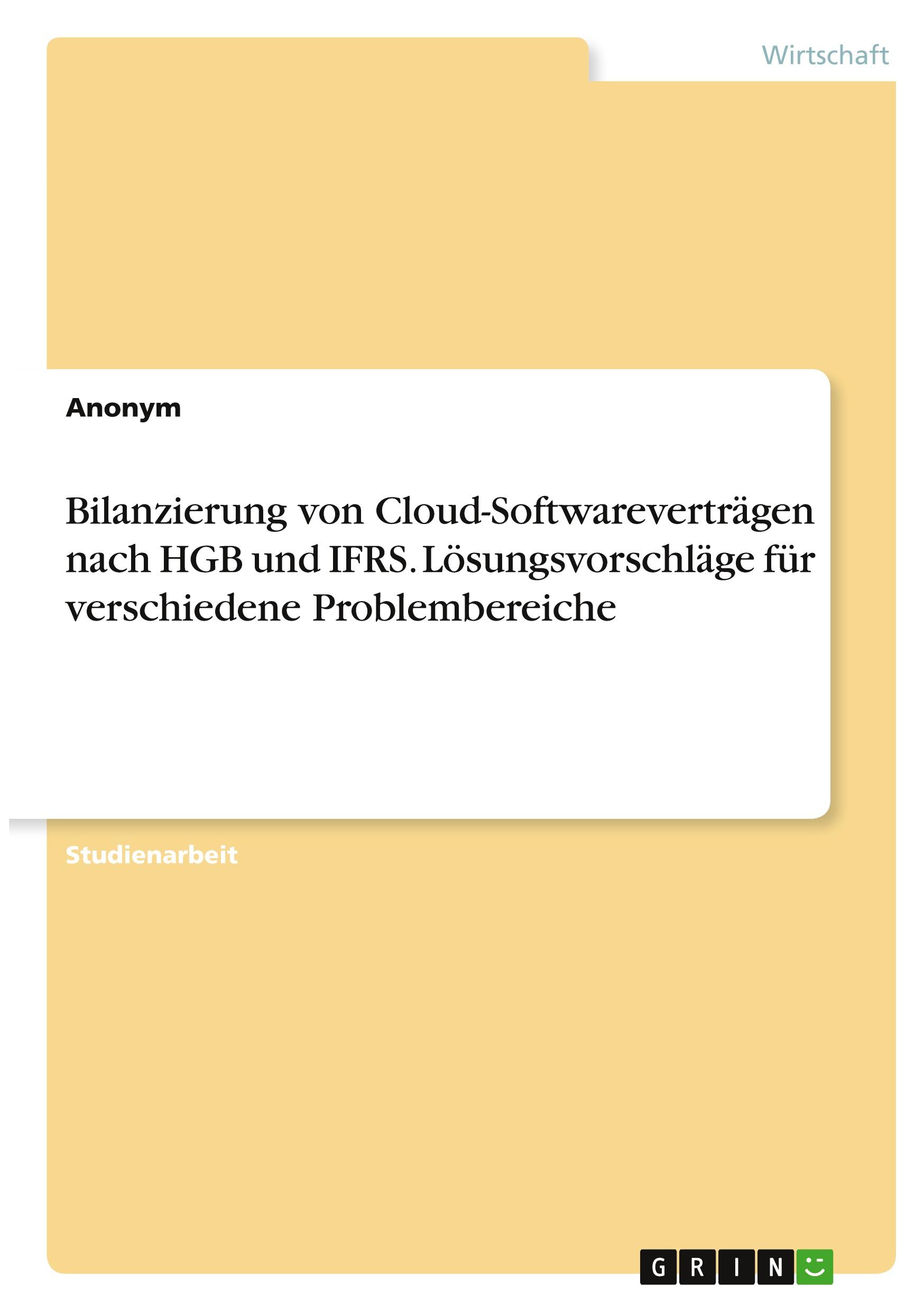 Wirtschaft

Anonym

Bilanzierung von Cloud-Softwareverträgen nach HGB und IFRS. Lösungsvorschläge für verschiedene Problembereiche

Studienarbeit

GRIN